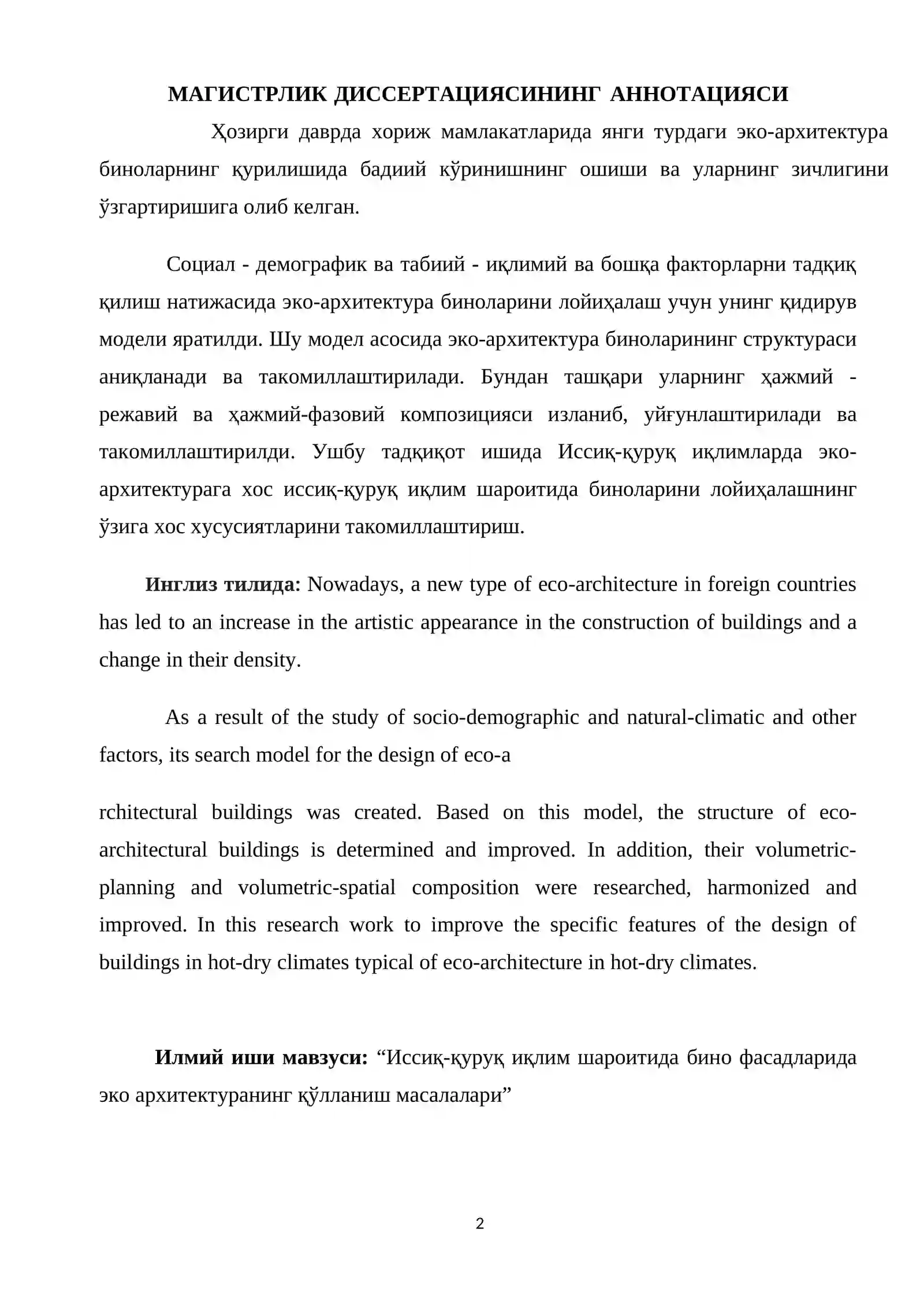 МАГИСТРЛИК ДИССЕРТАЦИЯСИНИНГ АННОТАЦИЯСИ

Ҳозирги даврда хориж мамлакатларида янги турдаги эко-архитектура биноларнинг қурилишида бадиий кўринишнинг ошиши ва уларнинг зичлигини ўзгартиришига олиб келган.

Социал - демографик ва табиий - иқлимий ва бошқа факторларни тадқиқ қилиш натижасида эко-архитектура биноларини лойиҳалаш учун унинг қидирув модели яратилди. Шу модел асосида эко-архитектура биноларининг структураси аниқланади ва такомиллаштирилади. Бундан ташқари уларнинг ҳажмий - режавий ва ҳажмий-фазовий композицияси изланиб, уйғунлаштирилади ва такомиллаштирилди. Ушбу тадқиқот ишида Иссиқ-қуруқ иқлимларда эко-архитектурага хос иссиқ-қуруқ иқлим шароитида биноларини лойиҳалашнинг ўзига хос хусусиятларини такомиллаштириш.

Инглиз тилида: Nowadays, a new type of eco-architecture in foreign countries has led to an increase in the artistic appearance in the construction of buildings and a change in their density.

As a result of the study of socio-demographic and natural-climatic and other factors, its search model for the design of eco-a

rchitectural buildings was created. Based on this model, the structure of eco-architectural buildings is determined and improved. In addition, their volumetric-planning and volumetric-spatial composition were researched, harmonized and improved. In this research work to improve the specific features of the design of buildings in hot-dry climates typical of eco-architecture in hot-dry climates.

Илмий иши мавзуси: "Иссиқ-қуруқ иқлим шароитида бино фасадларида эко архитектуранинг қўлланиш масалалари"

2